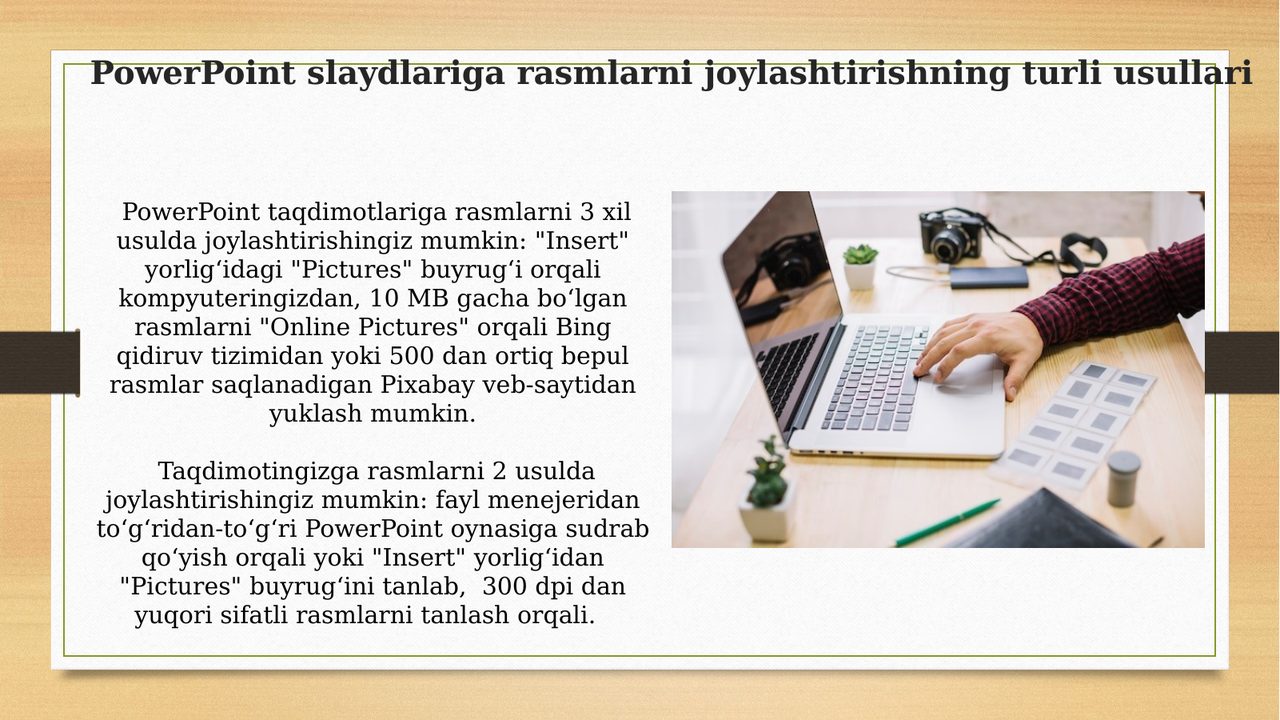 PowerPoint slaydlariga rasmlarni joylashtirishning turli usullari

PowerPoint taqdimotlariga rasmlarni 3 xil usulda joylashtirishingiz mumkin: "Insert" yorlig'idagi "Pictures" buyrug'i orqali kompyuteringizdan, 10 MB gacha bo'lgan rasmlarni "Online Pictures" orqali Bing qidiruv tizimidan yoki 500 dan ortiq bepul rasmlar saqlanadigan Pixabay veb-saytidan yuklash mumkin.

Taqdimotingizga rasmlarni 2 usulda joylashtirishingiz mumkin: fayl menejeridan to'g'ridan-to'g'ri PowerPoint oynasiga sudrab qo'yish orqali yoki "Insert" yorlig'idan "Pictures" buyrug'ini tanlab, 300 dpi dan yuqori sifatli rasmlarni tanlash orqali.